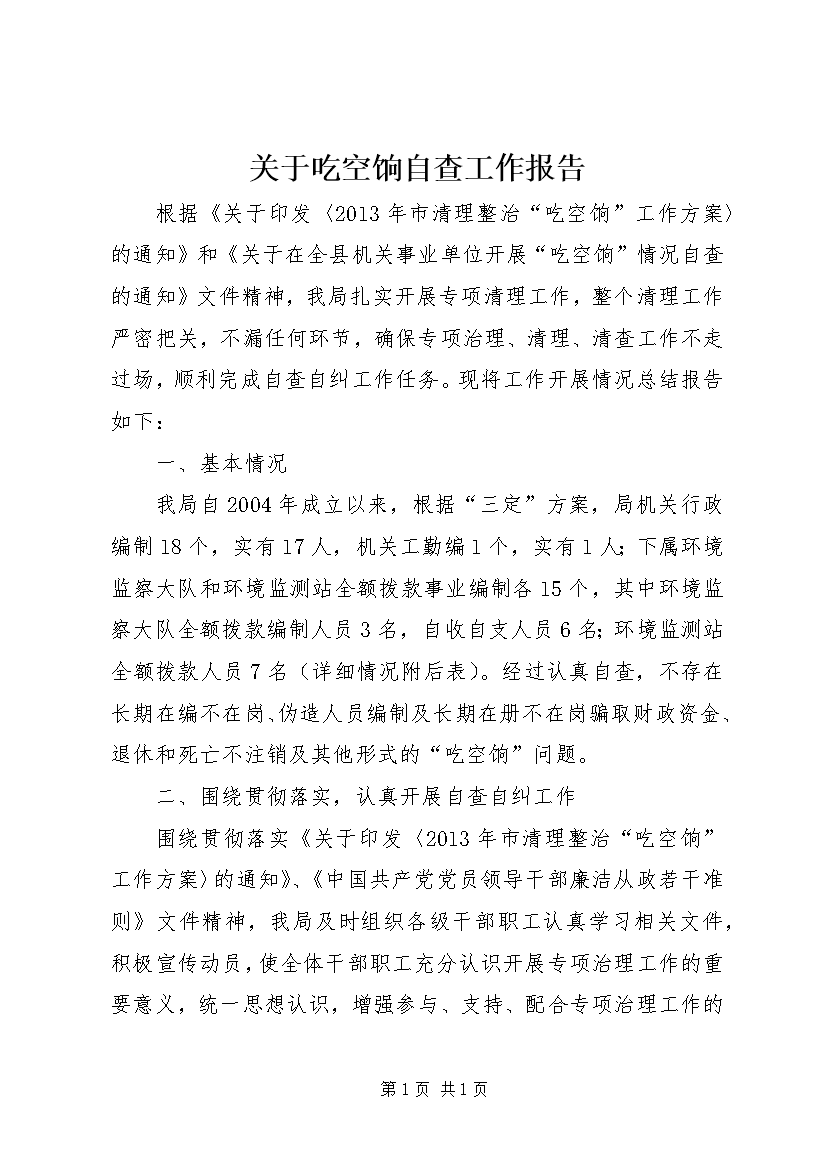 关于吃空饷自查工作报告

根据《关于印发〈2013年市清理整治“吃空饷”工作方案〉的通知》和《关于在全县机关事业单位开展“吃空饷”情况自查的通知》文件精神，我局扎实开展专项清理工作，整个清理工作严密把关，不漏任何环节，确保专项治理、清理、清查工作不走过场，顺利完成自查自纠工作任务。现将工作开展情况总结报告如下：

一、基本情况

我局自2004年成立以来，根据“三定”方案，局机关行政编制18个，实有17人，机关工勤编1个，实有1人；下属环境监察大队和环境监测站全额拨款事业编制各15个，其中环境监察大队全额拨款编制人员3名，自收自支人员6名；环境监测站全额拨款人员7名（详细情况附后表）。经过认真自查，不存在长期在编不在岗、伪造人员编制及长期在册不在岗骗取财政资金、退休和死亡不注销及其他形式的“吃空饷”问题。

二、围绕贯彻落实，认真开展自查自纠工作

围绕贯彻落实《关于印发〈2013年市清理整治“吃空饷”工作方案〉的通知》、《中国共产党党员领导干部廉洁从政若干准则》文件精神，我局及时组织各级干部职工认真学习相关文件，积极宣传动员，使全体干部职工充分认识开展专项治理工作的重要意义，统一思想认识，增强参与、支持、配合专项治理工作的

第1页 共1页